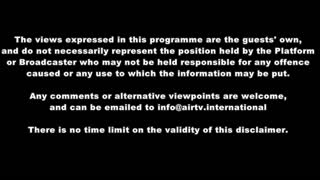 The views expressed in this programme are the guests' own, and do not necessarily represent the position held by the Platform or Broadcaster who may not be held responsible for any offence caused or any use to which the information may be put.

Any comments or alternative viewpoints are welcome, and can be emailed to info@airtv.international

There is no time limit on the validity of this disclaimer.